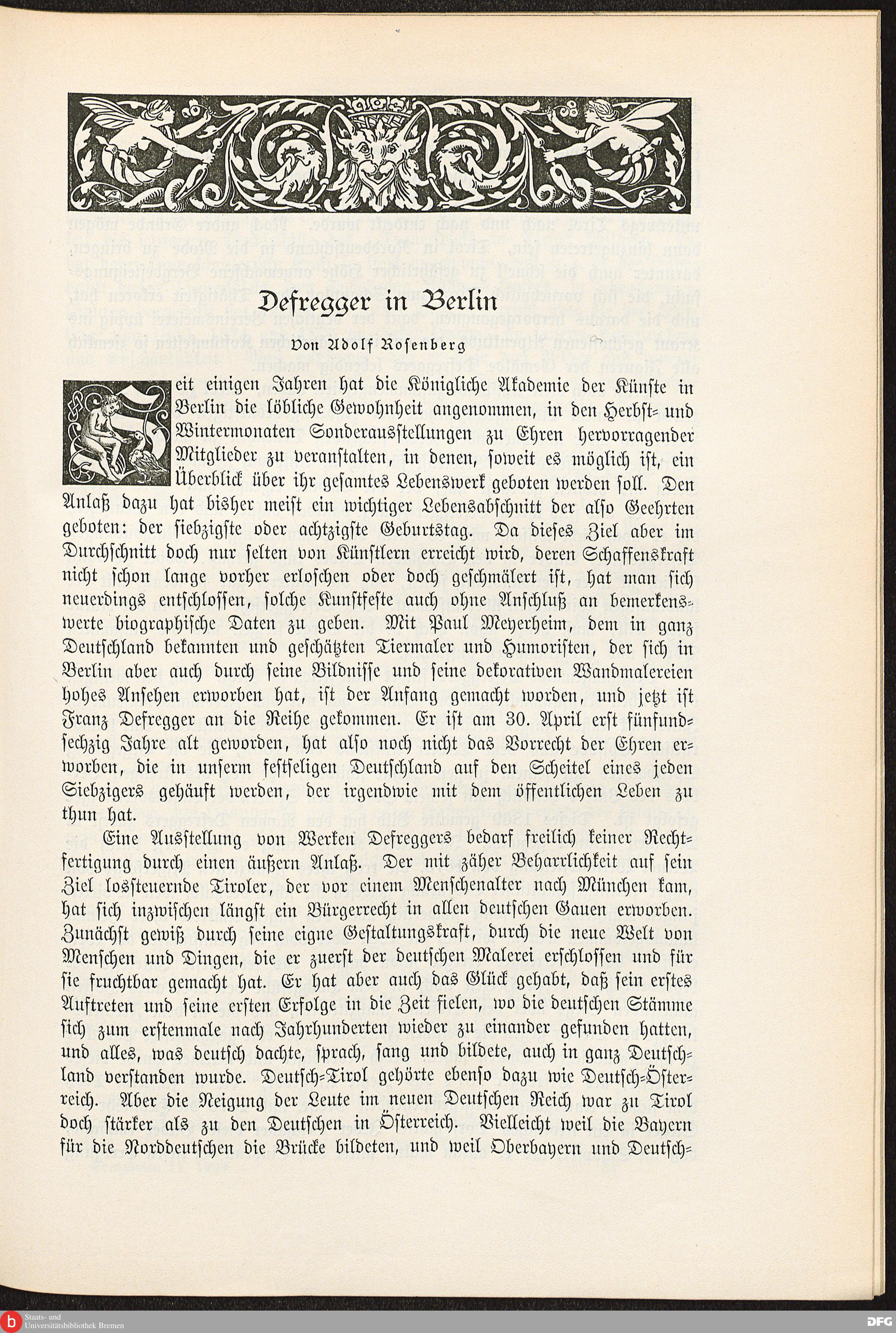 Defregger in Berlin

Von Adolf Rosenberg

Seit einigen Jahren hat die Königliche Akademie der Künste in Berlin die löbliche Gewohnheit angenommen, in den Herbst- und Wintermonaten Sonderausstellungen zu Ehren hervorragender Mitglieder zu veranstalten, in denen, soweit es möglich ist, ein Überblick über ihr gesamtes Lebenswerk geboten werden soll. Den Anlaß dazu hat bisher meist ein wichtiger Lebensabschnitt der also Geehrten geboten: der siebzigste oder achtzigste Geburtstag. Da dieses Ziel aber im Durchschnitt doch nur selten von Künstlern erreicht wird, deren Schaffenskraft nicht schon lange vorher erloschen oder doch geschmälert ist, hat man sich neuerdings entschlossen, solche Kunstfeste auch ohne Anschluß an bemerkenswerte biographische Daten zu geben. Mit Paul Meyerheim, dem in ganz Deutschland bekannten und geschätzten Tiermaler und Humoristen, der sich in Berlin aber auch durch seine Bildnisse und seine dekorativen Wandmalereien hohes Ansehen erworben hat, ist der Anfang gemacht worden, und jetzt ist Franz Defregger an die Reihe gekommen. Er ist am 30. April erst fünfundsechzig Jahre alt geworden, hat also noch nicht das Vorrecht der Ehren erworben, die in unserm festseligen Deutschland auf den Scheitel eines jeden Siebzigers gehäuft werden, der irgendwie mit dem öffentlichen Leben zu thun hat.

Eine Ausstellung von Werken Defreggers bedarf freilich keiner Rechtfertigung durch einen äußern Anlaß. Der mit zäher Beharrlichkeit auf sein Ziel lossteuernde Tiroler, der vor einem Menschenalter nach München kam, hat sich inzwischen längst ein Bürgerrecht in allen deutschen Gauen erworben. Zunächst gewiß durch seine eigne Gestaltungskraft, durch die neue Welt von Menschen und Dingen, die er zuerst der deutschen Malerei erschlossen und für sie fruchtbar gemacht hat. Er hat aber auch das Glück gehabt, daß sein erstes Auftreten und seine ersten Erfolge in die Zeit fielen, wo die deutschen Stämme sich zum erstenmale nach Jahrhunderten wieder zu einander gefunden hatten, und alles, was deutsch dachte, sprach, sang und bildete, auch in ganz Deutschland verstanden wurde. Deutsch-Tirol gehörte ebenso dazu wie Deutsch-Österreich. Aber die Neigung der Leute im neuen Deutschen Reich war zu Tirol doch stärker als zu den Deutschen in Österreich. Vielleicht weil die Bayern für die Norddeutschen die Brücke bildeten, und weil Oberbayern und Deutsch-

Staats- und Universitätsbibliothek Bremen
DFG